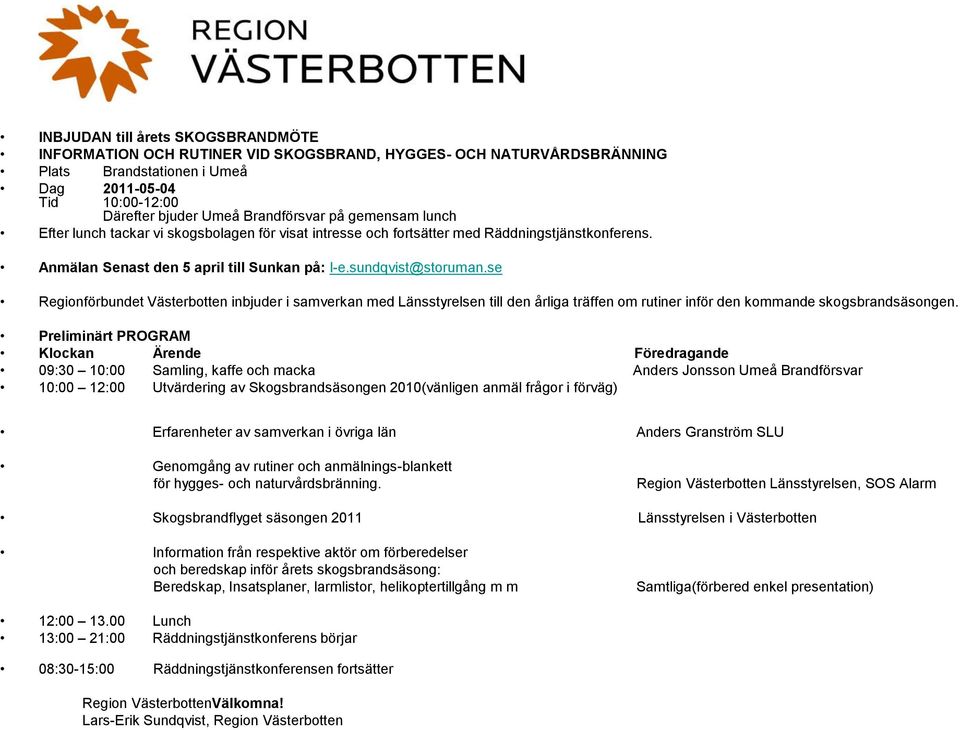 REGION
VÄSTERBOTTEN

• INBJUDAN till årets SKOGSBRANDMÖTE
• INFORMATION OCH RUTINER VID SKOGSBRAND, HYGGES- OCH NATURVÅRDSBRÄNNING
• Plats Brandstationen i Umeå
• Dag 2011-05-04
Tid 10:00-12:00
Därefter bjuder Umeå Brandförsvar på gemensam lunch
• Efter lunch tackar vi skogsbolagen för visat intresse och fortsätter med Räddningstjänstkonferens.

• Anmälan Senast den 5 april till Sunkan på: l-e.sundqvist@storuman.se

• Regionförbundet Västerbotten inbjuder i samverkan med Länsstyrelsen till den årliga träffen om rutiner inför den kommande skogsbrandsäsongen.

• Preliminärt PROGRAM
• Klockan Ärende Föredragande
• 09:30 – 10:00 Samling, kaffe och macka Anders Jonsson Umeå Brandförsvar
• 10:00 – 12:00 Utvärdering av Skogsbrandsäsongen 2010(vänligen anmäl frågor i förväg)

• Erfarenheter av samverkan i övriga län Anders Granström SLU

• Genomgång av rutiner och anmälnings-blankett för hygges- och naturvårdsbränning. Region Västerbotten Länsstyrelsen, SOS Alarm

• Skogsbrandflyget säsongen 2011 Länsstyrelsen i Västerbotten

• Information från respektive aktör om förberedelser och beredskap inför årets skogsbrandsäsong: Beredskap, Insatsplaner, larmlistor, helikoptertillgång m m Samtliga(förbered enkel presentation)

• 12:00 – 13.00 Lunch
• 13:00 – 21:00 Räddningstjänstkonferens börjar

• 08:30-15:00 Räddningstjänstkonferensen fortsätter

Region VästerbottenVälkomna!
Lars-Erik Sundqvist, Region Västerbotten